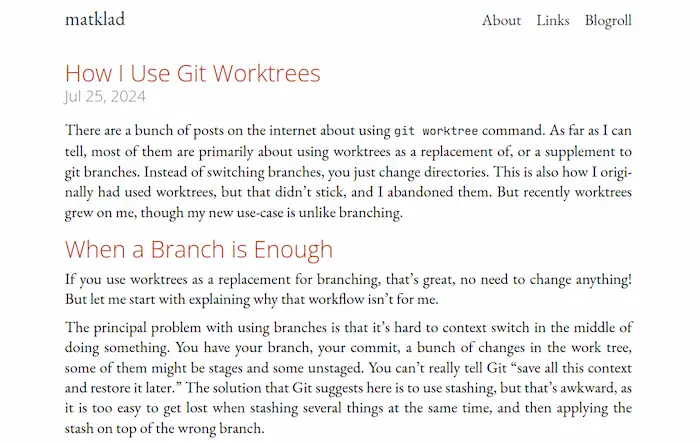 matklad

About Links Blogroll

How I Use Git Worktrees

Jul 25, 2024

There are a bunch of posts on the internet about using git worktree command. As far as I can tell, most of them are primarily about using worktrees as a replacement of, or a supplement to git branches. Instead of switching branches, you just change directories. This is also how I originally had used worktrees, but that didn't stick, and I abandoned them. But recently worktrees grew on me, though my new use-case is unlike branching.

When a Branch is Enough

If you use worktrees as a replacement for branching, that's great, no need to change anything! But let me start with explaining why that workflow isn't for me.

The principal problem with using branches is that it's hard to context switch in the middle of doing something. You have your branch, your commit, a bunch of changes in the work tree, some of them might be stages and some unstaged. You can't really tell Git "save all this context and restore it later." The solution that Git suggests here is to use stashing, but that's awkward, as it is too easy to get lost when stashing several things at the same time, and then applying the stash on top of the wrong branch.